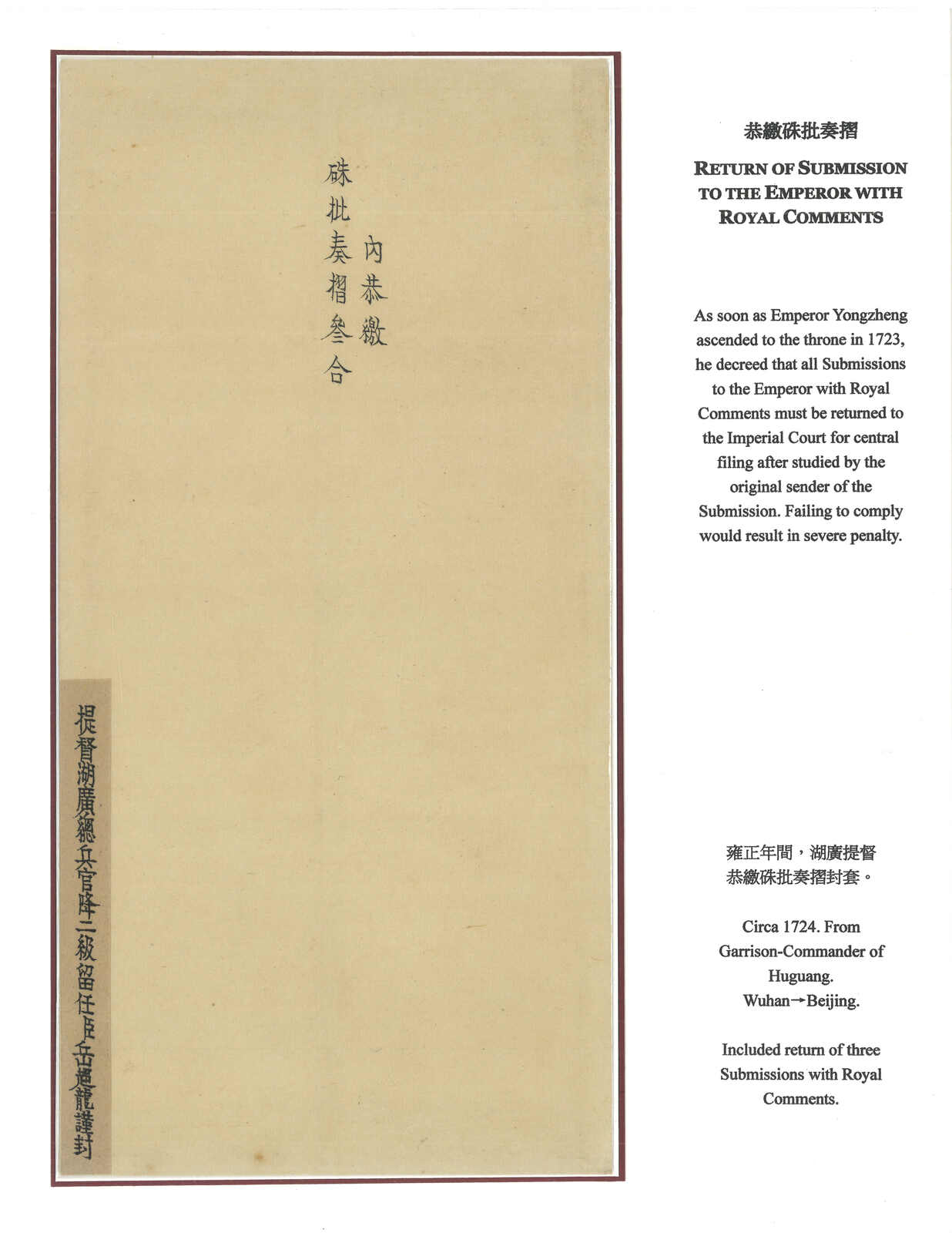 內恭繳
硃批奏摺叁合

提督湖廣總兵官降二級留任臣岳超龍謹封

恭繳硃批奏摺

RETURN OF SUBMISSION TO THE EMPEROR WITH ROYAL COMMENTS

As soon as Emperor Yongzheng ascended to the throne in 1723, he decreed that all Submissions to the Emperor with Royal Comments must be returned to the Imperial Court for central filing after studied by the original sender of the Submission. Failing to comply would result in severe penalty.

雍正年間，湖廣提督恭繳硃批奏摺封套。

Circa 1724. From Garrison-Commander of Huguang. Wuhan→Beijing.

Included return of three Submissions with Royal Comments.